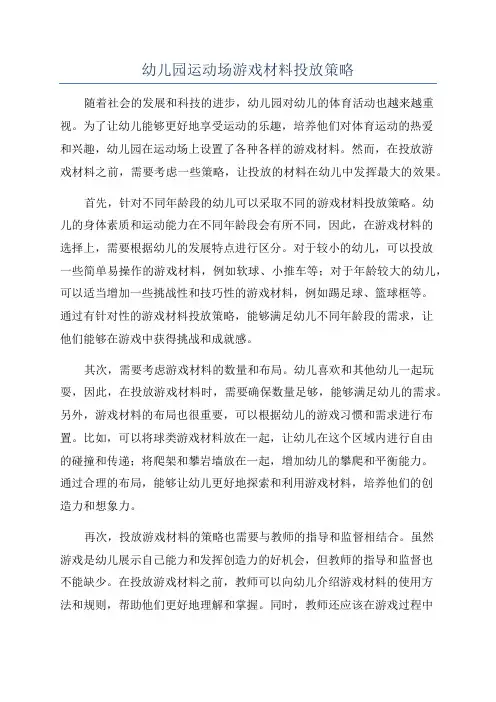 幼儿园运动场游戏材料投放策略

随着社会的发展和科技的进步，幼儿园对幼儿的体育活动也越来越重视。为了让幼儿能够更好地享受运动的乐趣，培养他们对体育运动的热爱和兴趣，幼儿园在运动场上设置了各种各样的游戏材料。然而，在投放游戏材料之前，需要考虑一些策略，让投放的材料在幼儿中发挥最大的效果。

首先，针对不同年龄段的幼儿可以采取不同的游戏材料投放策略。幼儿的身体素质和运动能力在不同年龄段会有所不同，因此，在游戏材料的选择上，需要根据幼儿的发展特点进行区分。对于较小的幼儿，可以投放一些简单易操作的游戏材料，例如软球、小推车等；对于年龄较大的幼儿，可以适当增加一些挑战性和技巧性的游戏材料，例如踢足球、篮球框等。通过有针对性的游戏材料投放策略，能够满足幼儿不同年龄段的需求，让他们能够在游戏中获得挑战和成就感。

其次，需要考虑游戏材料的数量和布局。幼儿喜欢和其他幼儿一起玩耍，因此，在投放游戏材料时，需要确保数量足够，能够满足幼儿的需求。另外，游戏材料的布局也很重要，可以根据幼儿的游戏习惯和需求进行布置。比如，可以将球类游戏材料放在一起，让幼儿在这个区域内进行自由的碰撞和传递；将爬架和攀岩墙放在一起，增加幼儿的攀爬和平衡能力。通过合理的布局，能够让幼儿更好地探索和利用游戏材料，培养他们的创造力和想象力。

再次，投放游戏材料的策略也需要与教师的指导和监督相结合。虽然游戏是幼儿展示自己能力和发挥创造力的好机会，但教师的指导和监督也不能缺少。在投放游戏材料之前，教师可以向幼儿介绍游戏材料的使用方法和规则，帮助他们更好地理解和掌握。同时，教师还应该在游戏过程中